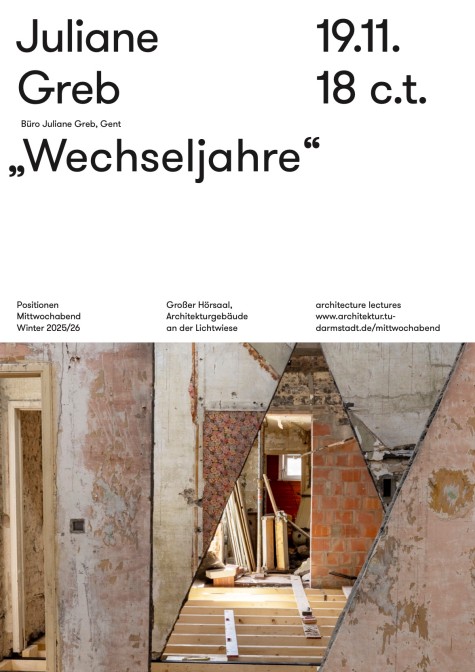 Juliane
Greb

19.11.
18 c.t.

Büro Juliane Greb, Gent

„Wechseljahre“

Positionen
Mittwochabend
Winter 2025/26

Großer Hörsaal,
Architekturgebäude
an der Lichtwiese

architecture lectures
www.architektur.tu-darmstadt.de/mittwochabend